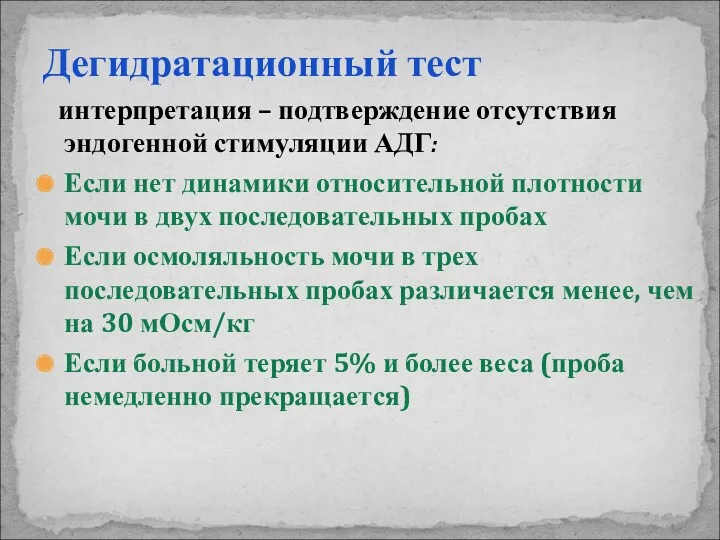 Дегидратационный тест

интерпретация – подтверждение отсутствия эндогенной стимуляции АДГ:

Если нет динамики относительной плотности мочи в двух последовательных пробах

Если осмоляльность мочи в трех последовательных пробах различается менее, чем на 30 мОсм/кг

Если больной теряет 5% и более веса (проба немедленно прекращается)